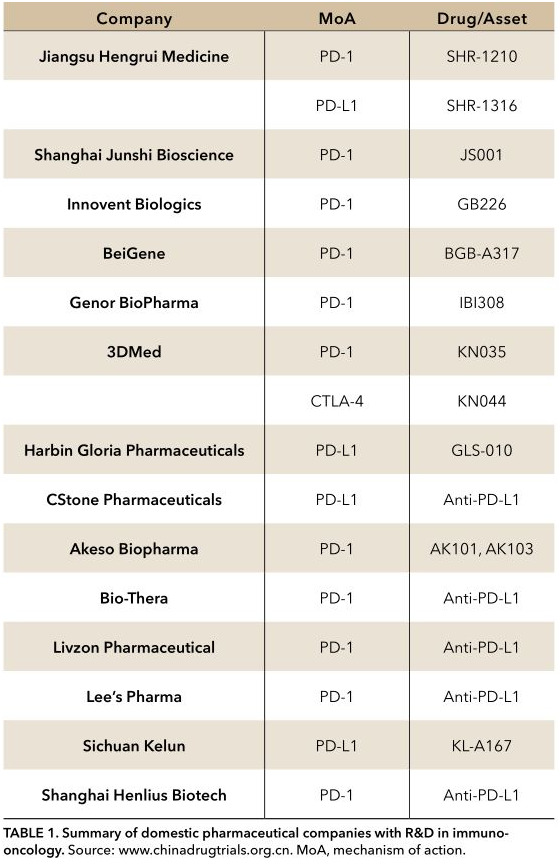 | Company | MoA | Drug/Asset |
|---|---|---|
| Jiangsu Hengrui Medicine | PD-1 | SHR-1210 |
| | PD-L1 | SHR-1316 |
| Shanghai Junshi Bioscience | PD-1 | JS001 |
| Innovent Biologics | PD-1 | GB226 |
| BeiGene | PD-1 | BGB-A317 |
| Genor BioPharma | PD-1 | IBI308 |
| 3DMed | PD-1 | KN035 |
| | CTLA-4 | KN044 |
| Harbin Gloria Pharmaceuticals | PD-L1 | GLS-010 |
| CStone Pharmaceuticals | PD-L1 | Anti-PD-L1 |
| Akeso Biopharma | PD-1 | AK101, AK103 |
| Bio-Thera | PD-1 | Anti-PD-L1 |
| Livzon Pharmaceutical | PD-1 | Anti-PD-L1 |
| Lee's Pharma | PD-1 | Anti-PD-L1 |
| Sichuan Kelun | PD-L1 | KL-A167 |
| Shanghai Henlius Biotech | PD-1 | Anti-PD-L1 |

TABLE 1. Summary of domestic pharmaceutical companies with R&D in immuno-oncology. Source: www.chinadrugtrials.org.cn. MoA, mechanism of action.